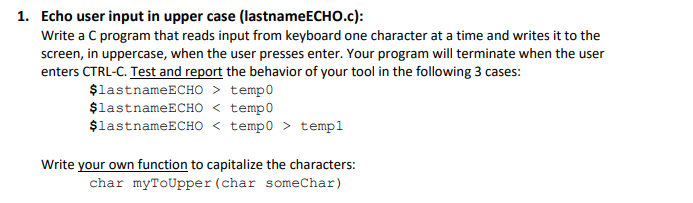 1. Echo user input in upper case (lastnameECHO.c):
Write a C program that reads input from keyboard one character at a time and writes it to the screen, in uppercase, when the user presses enter. Your program will terminate when the user enters CTRL-C. Test and report the behavior of your tool in the following 3 cases:

$lastnameECHO > temp0
$lastnameECHO < temp0
$lastnameECHO < temp0 > temp1

Write your own function to capitalize the characters:

char myToUpper(char someChar)